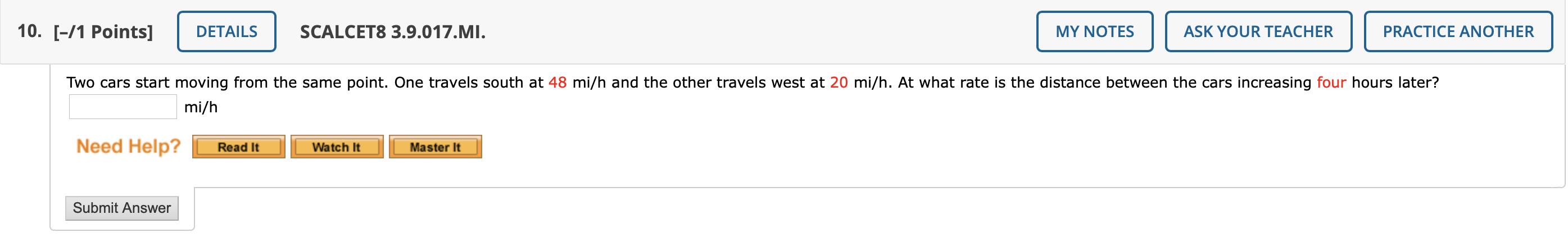 10. [–/1 Points] DETAILS SCALCET8 3.9.017.MI. MY NOTES ASK YOUR TEACHER PRACTICE ANOTHER

Two cars start moving from the same point. One travels south at 48 mi/h and the other travels west at 20 mi/h. At what rate is the distance between the cars increasing four hours later?

mi/h

Need Help? Read It Watch It Master It

Submit Answer